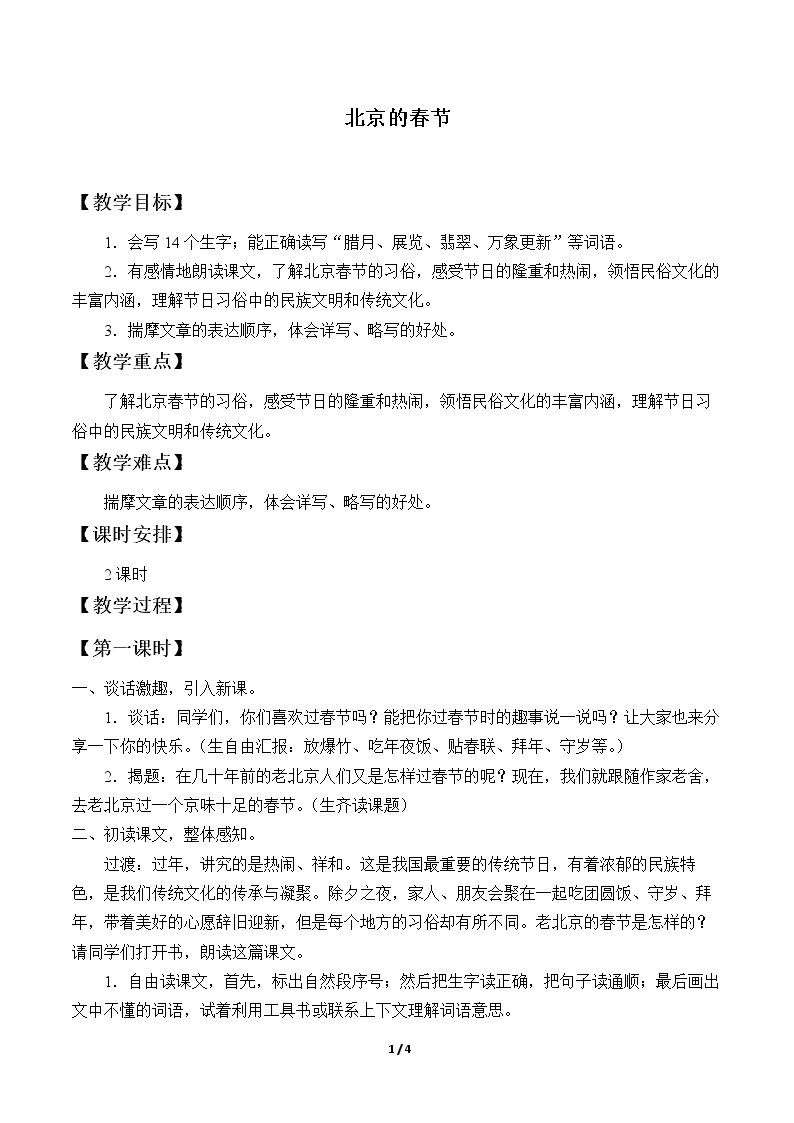 北京的春节

【教学目标】

1．会写14个生字；能正确读写“腊月、展览、翡翠、万象更新”等词语。

2．有感情地朗读课文，了解北京春节的习俗，感受节日的隆重和热闹，领悟民俗文化的丰富内涵，理解节日习俗中的民族文明和传统文化。

3．揣摩文章的表达顺序，体会详写、略写的好处。

【教学重点】

了解北京春节的习俗，感受节日的隆重和热闹，领悟民俗文化的丰富内涵，理解节日习俗中的民族文明和传统文化。

【教学难点】

揣摩文章的表达顺序，体会详写、略写的好处。

【课时安排】

2课时

【教学过程】

【第一课时】

一、谈话激趣，引入新课。

1．谈话：同学们，你们喜欢过春节吗？能把你过春节时的趣事说一说吗？让大家也来分享一下你的快乐。（生自由汇报：放爆竹、吃年夜饭、贴春联、拜年、守岁等。）

2．揭题：在几十年前的老北京人们又是怎样过春节的呢？现在，我们就跟随作家老舍，去老北京过一个京味十足的春节。（生齐读课题）

二、初读课文，整体感知。

过渡：过年，讲究的是热闹、祥和。这是我国最重要的传统节日，有着浓郁的民族特色，是我们传统文化的传承与凝聚。除夕之夜，家人、朋友会聚在一起吃团圆饭、守岁、拜年，带着美好的心愿辞旧迎新，但是每个地方的习俗却有所不同。老北京的春节是怎样的？请同学们打开书，朗读这篇课文。

1．自由读课文，首先，标出自然段序号；然后把生字读正确，把句子读通顺；最后画出文中不懂的词语，试着利用工具书或联系上下文理解词语意思。

1/4